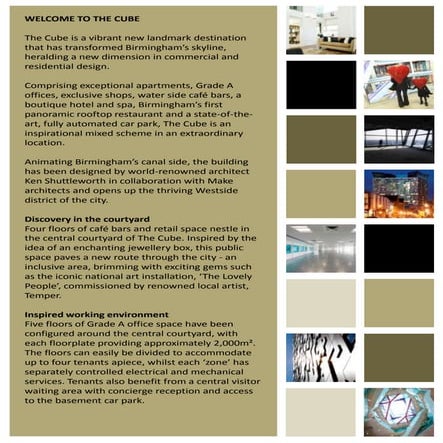 WELCOME TO THE CUBE

The Cube is a vibrant new landmark destination that has transformed Birmingham's skyline, heralding a new dimension in commercial and residential design.

Comprising exceptional apartments, Grade A offices, exclusive shops, water side café bars, a boutique hotel and spa, Birmingham's first panoramic rooftop restaurant and a state-of-the-art, fully automated car park, The Cube is an inspirational mixed scheme in an extraordinary location.

Animating Birmingham's canal side, the building has been designed by world-renowned architect Ken Shuttleworth in collaboration with Make architects and opens up the thriving Westside district of the city.

Discovery in the courtyard
Four floors of café bars and retail space nestle in the central courtyard of The Cube. Inspired by the idea of an enchanting jewellery box, this public space paves a new route through the city - an inclusive area, brimming with exciting gems such as the iconic national art installation, 'The Lovely People', commissioned by renowned local artist, Temper.

Inspired working environment
Five floors of Grade A office space have been configured around the central courtyard, with each floorplate providing approximately 2,000m². The floors can easily be divided to accommodate up to four tenants apiece, whilst each 'zone' has separately controlled electrical and mechanical services. Tenants also benefit from a central visitor waiting area with concierge reception and access to the basement car park.